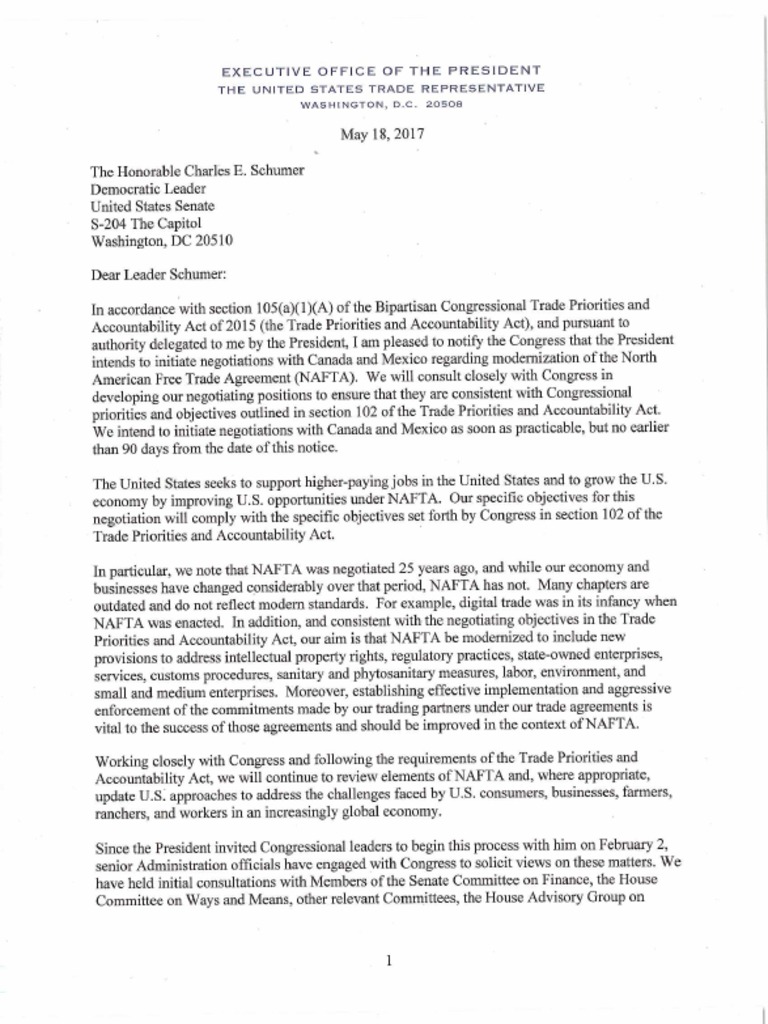 EXECUTIVE OFFICE OF THE PRESIDENT
THE UNITED STATES TRADE REPRESENTATIVE
WASHINGTON, D.C. 20508

May 18, 2017

The Honorable Charles E. Schumer
Democratic Leader
United States Senate
S-204 The Capitol
Washington, DC 20510

Dear Leader Schumer:

In accordance with section 105(a)(1)(A) of the Bipartisan Congressional Trade Priorities and Accountability Act of 2015 (the Trade Priorities and Accountability Act), and pursuant to authority delegated to me by the President, I am pleased to notify the Congress that the President intends to initiate negotiations with Canada and Mexico regarding modernization of the North American Free Trade Agreement (NAFTA). We will consult closely with Congress in developing our negotiating positions to ensure that they are consistent with Congressional priorities and objectives outlined in section 102 of the Trade Priorities and Accountability Act. We intend to initiate negotiations with Canada and Mexico as soon as practicable, but no earlier than 90 days from the date of this notice.

The United States seeks to support higher-paying jobs in the United States and to grow the U.S. economy by improving U.S. opportunities under NAFTA. Our specific objectives for this negotiation will comply with the specific objectives set forth by Congress in section 102 of the Trade Priorities and Accountability Act.

In particular, we note that NAFTA was negotiated 25 years ago, and while our economy and businesses have changed considerably over that period, NAFTA has not. Many chapters are outdated and do not reflect modern standards. For example, digital trade was in its infancy when NAFTA was enacted. In addition, and consistent with the negotiating objectives in the Trade Priorities and Accountability Act, our aim is that NAFTA be modernized to include new provisions to address intellectual property rights, regulatory practices, state-owned enterprises, services, customs procedures, sanitary and phytosanitary measures, labor, environment, and small and medium enterprises. Moreover, establishing effective implementation and aggressive enforcement of the commitments made by our trading partners under our trade agreements is vital to the success of those agreements and should be improved in the context of NAFTA.

Working closely with Congress and following the requirements of the Trade Priorities and Accountability Act, we will continue to review elements of NAFTA and, where appropriate, update U.S. approaches to address the challenges faced by U.S. consumers, businesses, farmers, ranchers, and workers in an increasingly global economy.

Since the President invited Congressional leaders to begin this process with him on February 2, senior Administration officials have engaged with Congress to solicit views on these matters. We have held initial consultations with Members of the Senate Committee on Finance, the House Committee on Ways and Means, other relevant Committees, the House Advisory Group on

1